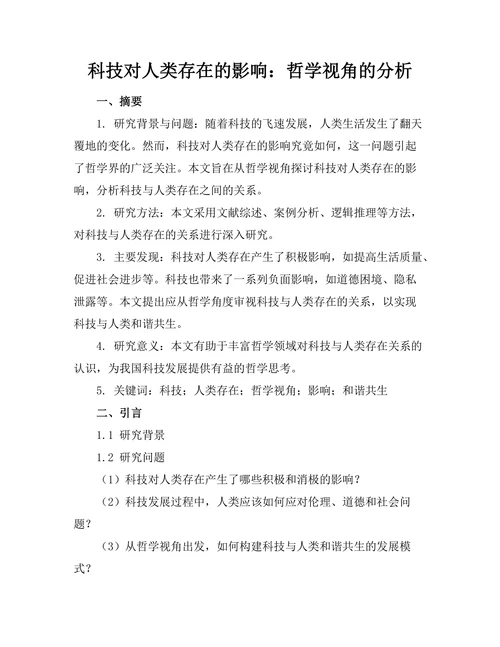 科技对人类存在的影响：哲学视角的分析

一、摘要

1. 研究背景与问题：随着科技的飞速发展，人类生活发生了翻天覆地的变化。然而，科技对人类存在的影响究竟如何，这一问题引起了哲学界的广泛关注。本文旨在从哲学视角探讨科技对人类存在的影响，分析科技与人类存在之间的关系。

2. 研究方法：本文采用文献综述、案例分析、逻辑推理等方法，对科技与人类存在的关系进行深入研究。

3. 主要发现：科技对人类存在产生了积极影响，如提高生活质量、促进社会进步等。科技也带来了一系列负面影响，如道德困境、隐私泄露等。本文提出应从哲学角度审视科技与人类存在的关系，以实现科技与人类和谐共生。

4. 研究意义：本文有助于丰富哲学领域对科技与人类存在关系的认识，为我国科技发展提供有益的哲学思考。

5. 关键词：科技；人类存在；哲学视角；影响；和谐共生

二、引言

1.1 研究背景

1.2 研究问题

（1）科技对人类存在产生了哪些积极和消极的影响？

（2）科技发展过程中，人类应该如何应对伦理、道德和社会问题？

（3）从哲学视角出发，如何构建科技与人类和谐共生的发展模式？